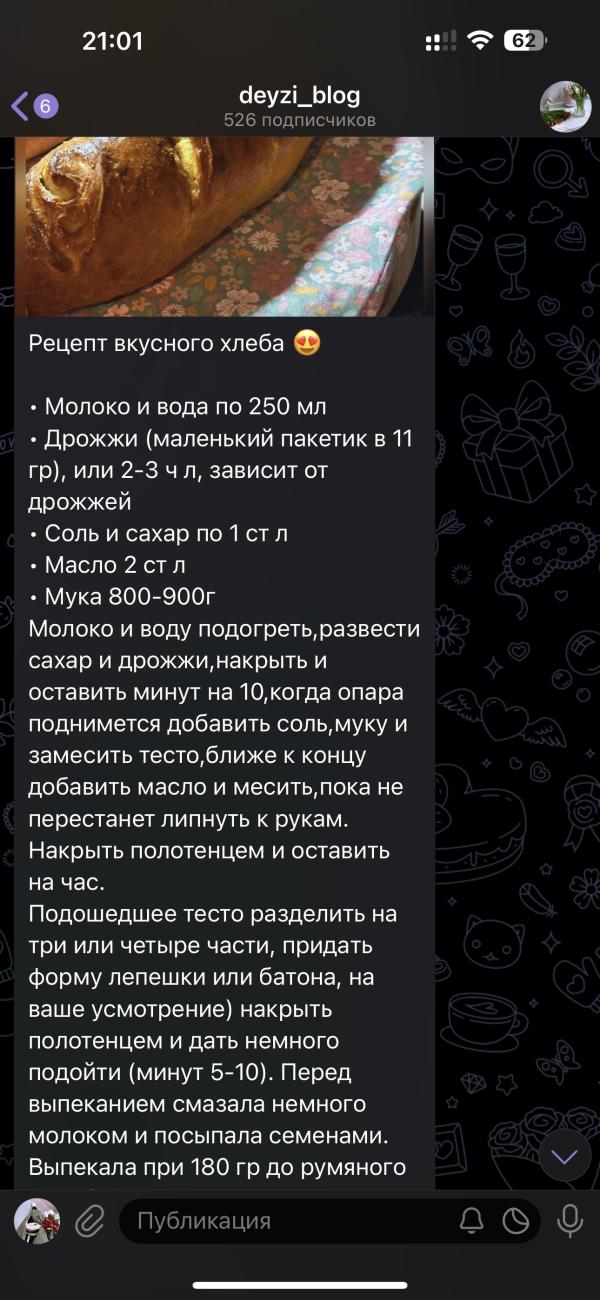 21:01

62

6

deyzi_blog
526 подписчиков

Рецепт вкусного хлеба 😍

• Молоко и вода по 250 мл
• Дрожжи (маленький пакетик в 11 гр), или 2-3 ч л, зависит от дрожжей
• Соль и сахар по 1 ст л
• Масло 2 ст л
• Мука 800-900г
Молоко и воду подогреть,развести сахар и дрожжи,накрыть и оставить минут на 10,когда опара поднимется добавить соль,муку и замесить тесто,ближе к концу добавить масло и месить,пока не перестанет липнуть к рукам. Накрыть полотенцем и оставить на час.
Подошедшее тесто разделить на три или четыре части, придать форму лепешки или батона, на ваше усмотрение) накрыть полотенцем и дать немного подойти (минут 5-10). Перед выпеканием смазала немного молоком и посыпала семенами. Выпекала при 180 гр до румяного

Публикация